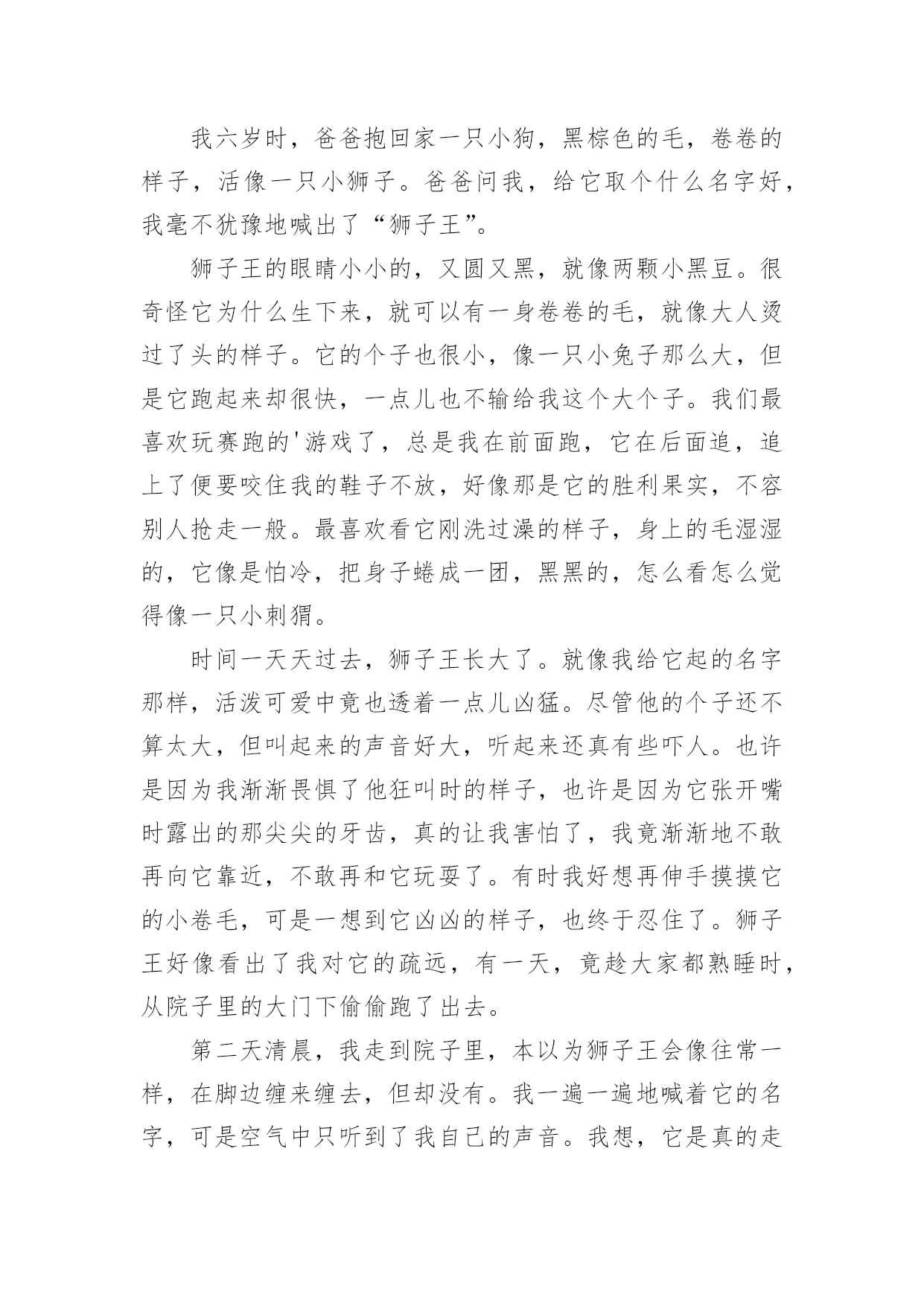 我六岁时，爸爸抱回家一只小狗，黑棕色的毛，卷卷的样子，活像一只小狮子。爸爸问我，给它取个什么名字好，我毫不犹豫地喊出了“狮子王”。

狮子王的眼睛小小的，又圆又黑，就像两颗小黑豆。很奇怪它为什么生下来，就可以有一身卷卷的毛，就像大人烫过了头的样子。它的个子也很小，像一只小兔子那么大，但是它跑起来却很快，一点儿也不输给我这个大个子。我们最喜欢玩赛跑的'游戏了，总是我在前面跑，它在后面追，追上了便要咬住我的鞋子不放，好像那是它的胜利果实，不容别人抢走一般。最喜欢看它刚洗过澡的样子，身上的毛湿湿的，它像是怕冷，把身子蜷成一团，黑黑的，怎么看怎么觉得像一只小刺猬。

时间一天天过去，狮子王长大了。就像我给它起的名字那样，活泼可爱中竟也透着一点儿凶猛。尽管他的个子还不算太大，但叫起来的声音好大，听起来还真有些吓人。也许是因为我渐渐畏惧了他狂叫时的样子，也许是因为它张开嘴时露出的那尖尖的牙齿，真的让我害怕了，我竟渐渐地不敢再向它靠近，不敢再和它玩耍了。有时我好想再伸手摸摸它的小卷毛，可是一想到它凶凶的样子，也终于忍住了。狮子王好像看出了我对它的疏远，有一天，竟趁大家都熟睡时，从院子里的大门下偷偷跑了出去。

第二天清晨，我走到院子里，本以为狮子王会像往常一样，在脚边缠来缠去，但却没有。我一遍一遍地喊着它的名字，可是空气中只听到了我自己的声音。我想，它是真的走